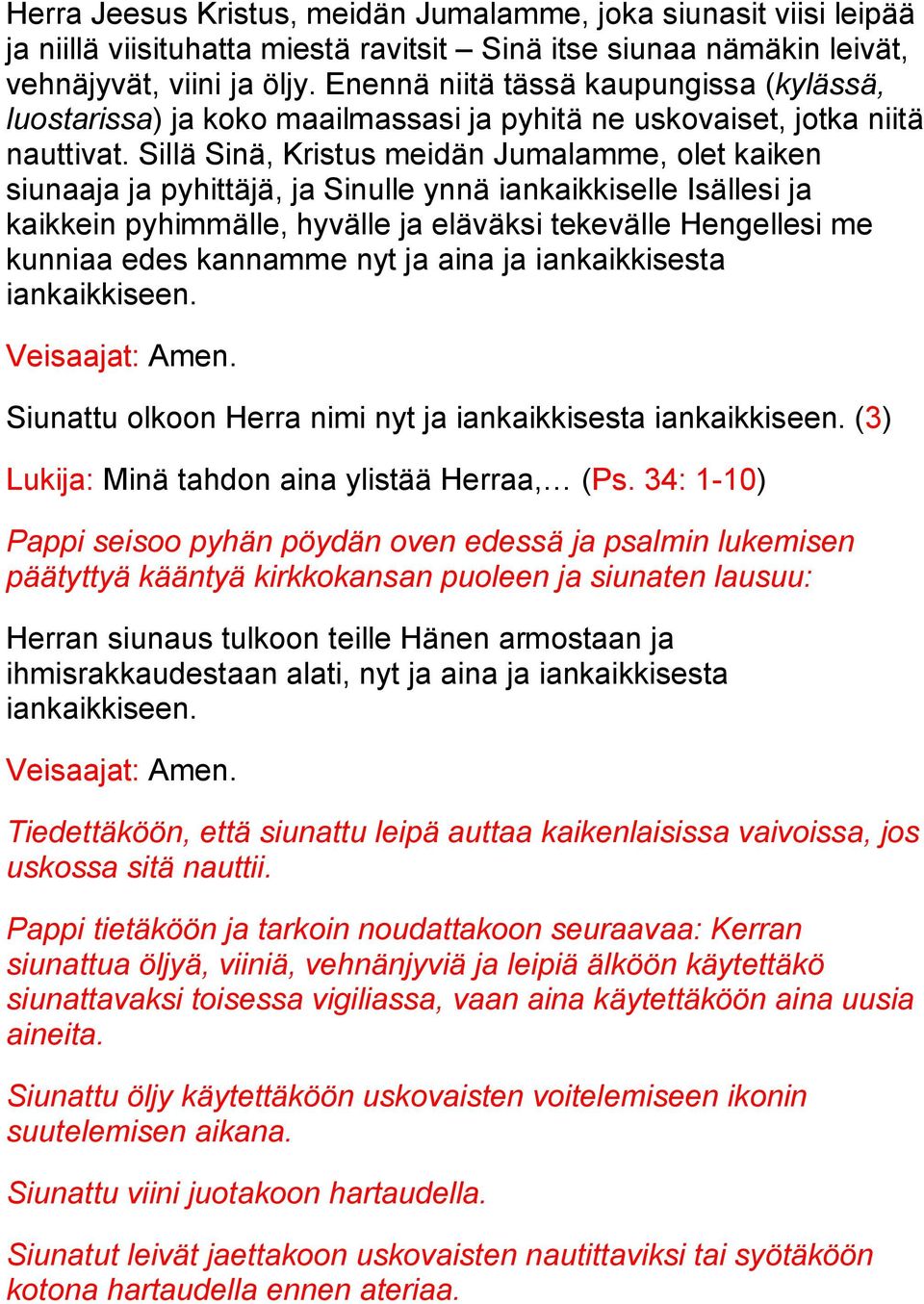 Herra Jeesus Kristus, meidän Jumalamme, joka siunasit viisi leipää ja niillä viisituhatta miestä ravitsit – Sinä itse siunaa nämäkin leivät, vehnäjyvät, viini ja öljy. Enennä niitä tässä kaupungissa (kylässä, luostarissa) ja koko maailmassasi ja pyhitä ne uskovaiset, jotka niitä nauttivat. Sillä Sinä, Kristus meidän Jumalamme, olet kaiken siunaaja ja pyhittäjä, ja Sinulle ynnä iankaikkiselle Isällesi ja kaikkein pyhimmälle, hyvälle ja eläväksi tekevälle Hengellesi me kunniaa edes kannamme nyt ja aina ja iankaikkisesta iankaikkiseen.

Veisaajat: Amen.

Siunattu olkoon Herra nimi nyt ja iankaikkisesta iankaikkiseen. (3)

Lukija: Minä tahdon aina ylistää Herraa,… (Ps. 34: 1-10)

Pappi seisoo pyhän pöydän oven edessä ja psalmin lukemisen päätyttyä kääntyä kirkkokansan puoleen ja siunaten lausuu:

Herran siunaus tulkoon teille Hänen armostaan ja ihmisrakkaudestaan alati, nyt ja aina ja iankaikkisesta iankaikkiseen.

Veisaajat: Amen.

Tiedettäköön, että siunattu leipä auttaa kaikenlaisissa vaivoissa, jos uskossa sitä nauttii.

Pappi tietäköön ja tarkoin noudattakoon seuraavaa: Kerran siunattua öljyä, viiniä, vehnänjyviä ja leipiä älköön käytettäkö siunattavaksi toisessa vigiliassa, vaan aina käytettäköön aina uusia aineita.

Siunattu öljy käytettäköön uskovaisten voitelemiseen ikonin suutelemisen aikana.

Siunattu viini juotakoon hartaudella.

Siunatut leivät jaettakoon uskovaisten nautittaviksi tai syötäköön kotona hartaudella ennen ateriaa.